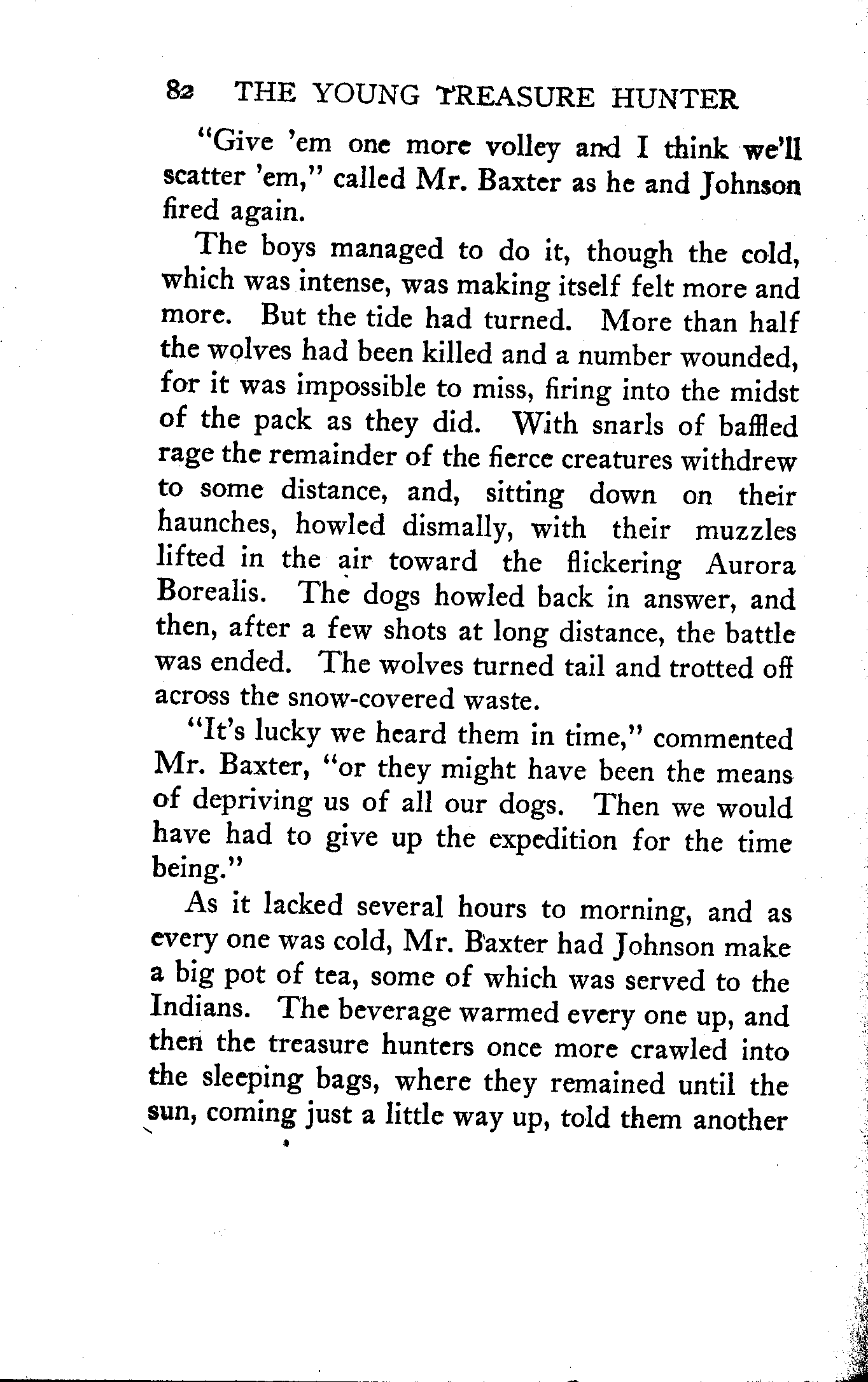 82 THE YOUNG TREASURE HUNTER

"Give 'em one more volley and I think we'll scatter 'em," called Mr. Baxter as he and Johnson fired again.

The boys managed to do it, though the cold, which was intense, was making itself felt more and more. But the tide had turned. More than half the wolves had been killed and a number wounded, for it was impossible to miss, firing into the midst of the pack as they did. With snarls of baffled rage the remainder of the fierce creatures withdrew to some distance, and, sitting down on their haunches, howled dismally, with their muzzles lifted in the air toward the flickering Aurora Borealis. The dogs howled back in answer, and then, after a few shots at long distance, the battle was ended. The wolves turned tail and trotted off across the snow-covered waste.

"It's lucky we heard them in time," commented Mr. Baxter, "or they might have been the means of depriving us of all our dogs. Then we would have had to give up the expedition for the time being."

As it lacked several hours to morning, and as every one was cold, Mr. Baxter had Johnson make a big pot of tea, some of which was served to the Indians. The beverage warmed every one up, and then the treasure hunters once more crawled into the sleeping bags, where they remained until the sun, coming just a little way up, told them another